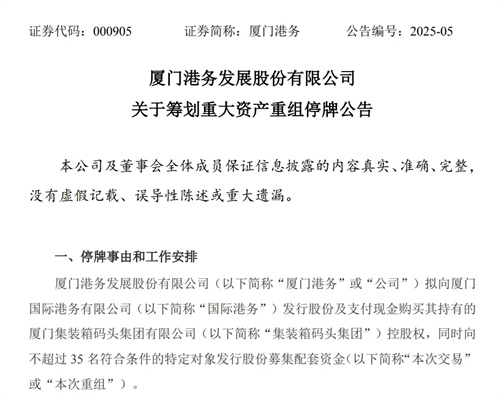 证券代码：000905　　证券简称：厦门港务　　公告编号：2025-05

厦门港务发展股份有限公司
关于筹划重大资产重组停牌公告

本公司及董事会全体成员保证信息披露的内容真实、准确、完整，没有虚假记载、误导性陈述或重大遗漏。

一、停牌事由和工作安排

厦门港务发展股份有限公司（以下简称“厦门港务”或“公司”）拟向厦门国际港务有限公司（以下简称“国际港务”）发行股份及支付现金购买其持有的厦门集装箱码头集团有限公司（以下简称“集装箱码头集团”）控股权，同时向不超过 35 名符合条件的特定对象发行股份募集配套资金（以下简称“本次交易”或“本次重组”）。